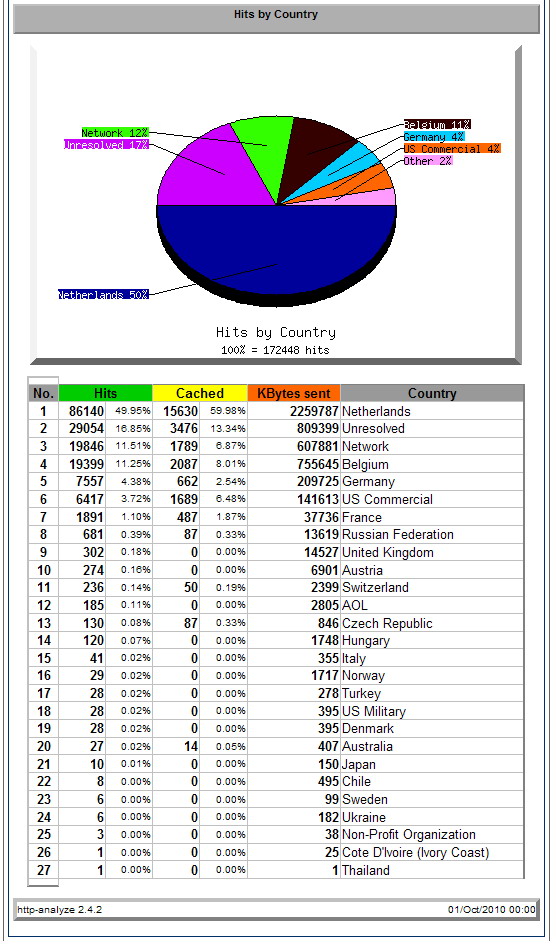 Hits by Country

Network 12%
Unresolved 17%
Belgium 11%
Germany 4%
US Commercial 4%
Other 2%
Netherlands 50%

Hits by Country
100% = 172448 hits

| No. | Hits | | Cached | | KBytes sent | Country |
|---|---|---|---|---|---|---|
| 1 | 86140 | 49.95% | 15630 | 59.98% | 2259787 | Netherlands |
| 2 | 29054 | 16.85% | 3476 | 13.34% | 809399 | Unresolved |
| 3 | 19846 | 11.51% | 1789 | 6.87% | 607881 | Network |
| 4 | 19399 | 11.25% | 2087 | 8.01% | 755645 | Belgium |
| 5 | 7557 | 4.38% | 662 | 2.54% | 209725 | Germany |
| 6 | 6417 | 3.72% | 1689 | 6.48% | 141613 | US Commercial |
| 7 | 1891 | 1.10% | 487 | 1.87% | 37736 | France |
| 8 | 681 | 0.39% | 87 | 0.33% | 13619 | Russian Federation |
| 9 | 302 | 0.18% | 0 | 0.00% | 14527 | United Kingdom |
| 10 | 274 | 0.16% | 0 | 0.00% | 6901 | Austria |
| 11 | 236 | 0.14% | 50 | 0.19% | 2399 | Switzerland |
| 12 | 185 | 0.11% | 0 | 0.00% | 2805 | AOL |
| 13 | 130 | 0.08% | 87 | 0.33% | 846 | Czech Republic |
| 14 | 120 | 0.07% | 0 | 0.00% | 1748 | Hungary |
| 15 | 41 | 0.02% | 0 | 0.00% | 355 | Italy |
| 16 | 29 | 0.02% | 0 | 0.00% | 1717 | Norway |
| 17 | 28 | 0.02% | 0 | 0.00% | 278 | Turkey |
| 18 | 28 | 0.02% | 0 | 0.00% | 395 | US Military |
| 19 | 28 | 0.02% | 0 | 0.00% | 395 | Denmark |
| 20 | 27 | 0.02% | 14 | 0.05% | 407 | Australia |
| 21 | 10 | 0.01% | 0 | 0.00% | 150 | Japan |
| 22 | 8 | 0.00% | 0 | 0.00% | 495 | Chile |
| 23 | 6 | 0.00% | 0 | 0.00% | 99 | Sweden |
| 24 | 6 | 0.00% | 0 | 0.00% | 182 | Ukraine |
| 25 | 3 | 0.00% | 0 | 0.00% | 38 | Non-Profit Organization |
| 26 | 1 | 0.00% | 0 | 0.00% | 25 | Cote D'Ivoire (Ivory Coast) |
| 27 | 1 | 0.00% | 0 | 0.00% | 1 | Thailand |

http-analyze 2.4.2
01/Oct/2010 00:00